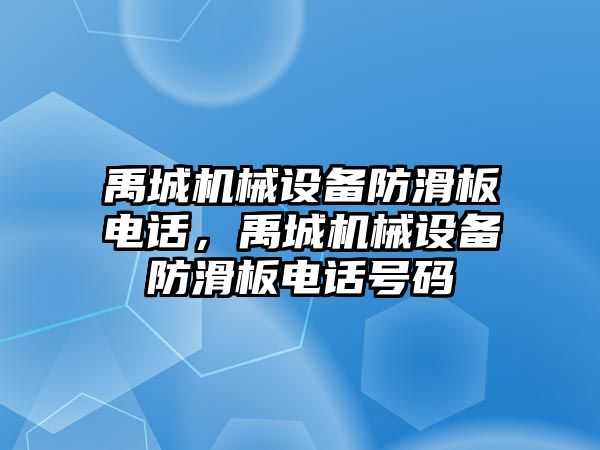 禹城机械设备防滑板电话，禹城机械设备防滑板电话号码